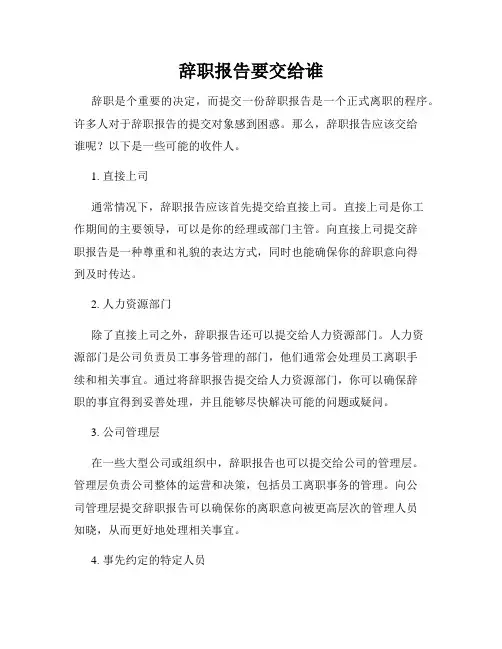 辞职报告要交给谁

辞职是个重要的决定，而提交一份辞职报告是一个正式离职的程序。许多人对于辞职报告的提交对象感到困惑。那么，辞职报告应该交给谁呢？以下是一些可能的收件人。

1. 直接上司

通常情况下，辞职报告应该首先提交给直接上司。直接上司是你工作期间的主要领导，可以是你的经理或部门主管。向直接上司提交辞职报告是一种尊重和礼貌的表达方式，同时也能确保你的辞职意向得到及时传达。

2. 人力资源部门

除了直接上司之外，辞职报告还可以提交给人力资源部门。人力资源部门是公司负责员工事务管理的部门，他们通常会处理员工离职手续和相关事宜。通过将辞职报告提交给人力资源部门，你可以确保辞职的事宜得到妥善处理，并且能够尽快解决可能的问题或疑问。

3. 公司管理层

在一些大型公司或组织中，辞职报告也可以提交给公司的管理层。管理层负责公司整体的运营和决策，包括员工离职事务的管理。向公司管理层提交辞职报告可以确保你的离职意向被更高层次的管理人员知晓，从而更好地处理相关事宜。

4. 事先约定的特定人员